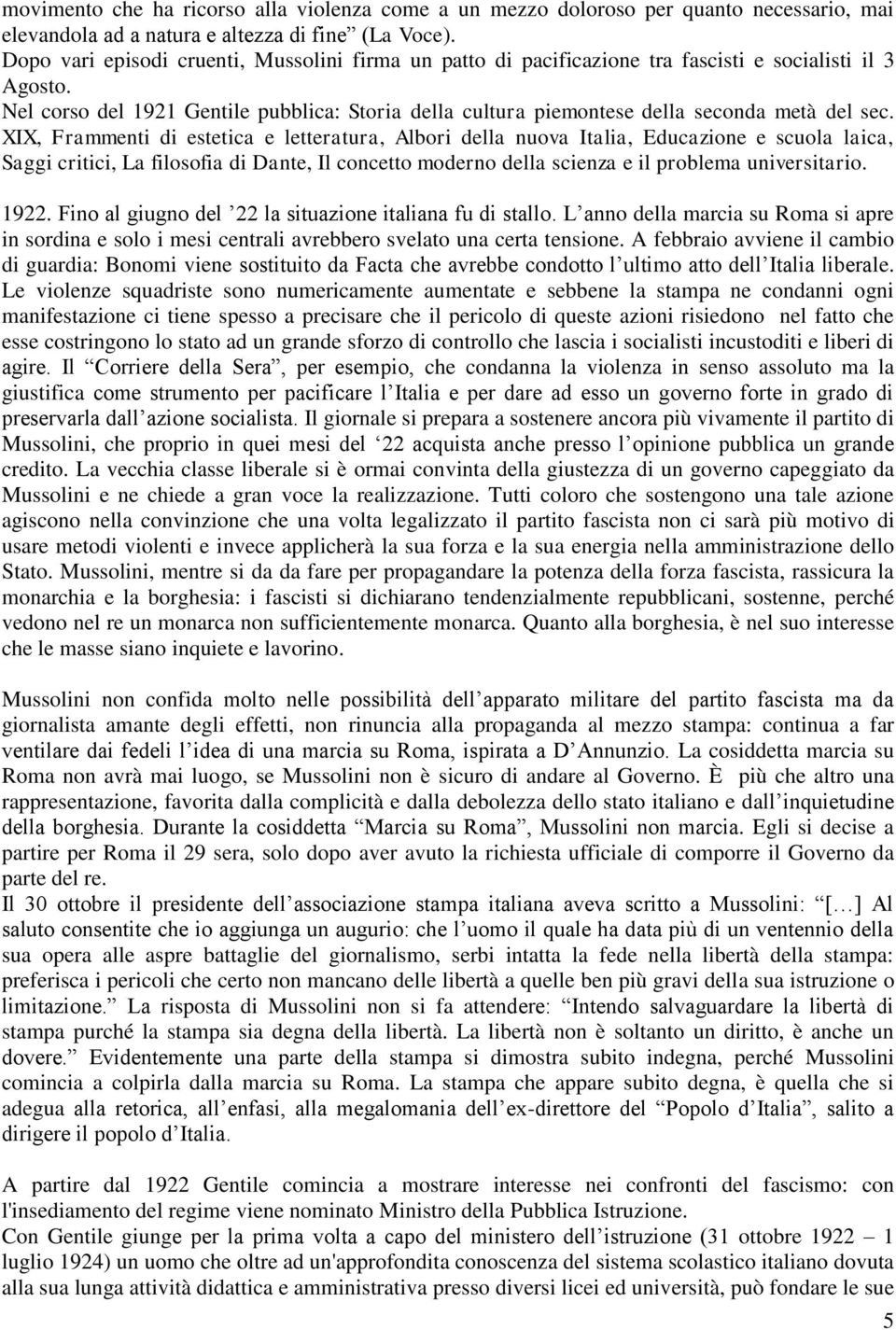 movimento che ha ricorso alla violenza come a un mezzo doloroso per quanto necessario, mai elevandola ad a natura e altezza di fine” (La Voce).
Dopo vari episodi cruenti, Mussolini firma un patto di pacificazione tra fascisti e socialisti il 3 Agosto.
Nel corso del 1921 Gentile pubblica: Storia della cultura piemontese della seconda metà del sec. XIX, Frammenti di estetica e letteratura, Albori della nuova Italia, Educazione e scuola laica, Saggi critici, La filosofia di Dante, Il concetto moderno della scienza e il problema universitario.

1922. Fino al giugno del ’22 la situazione italiana fu di stallo. L’anno della marcia su Roma si apre in sordina e solo i mesi centrali avrebbero svelato una certa tensione. A febbraio avviene il cambio di guardia: Bonomi viene sostituito da Facta che avrebbe condotto l’ultimo atto dell’Italia liberale. Le violenze squadriste sono numericamente aumentate e sebbene la stampa ne condanni ogni manifestazione ci tiene spesso a precisare che il pericolo di queste azioni risiedono nel fatto che esse costringono lo stato ad un grande sforzo di controllo che lascia i socialisti incustoditi e liberi di agire. Il “Corriere della Sera”, per esempio, che condanna la violenza in senso assoluto ma la giustifica come strumento per pacificare l’Italia e per dare ad esso un governo forte in grado di preservarla dall’azione socialista. Il giornale si prepara a sostenere ancora più vivamente il partito di Mussolini, che proprio in quei mesi del ‘22 acquista anche presso l’opinione pubblica un grande credito. La vecchia classe liberale si è ormai convinta della giustezza di un governo capeggiato da Mussolini e ne chiede a gran voce la realizzazione. Tutti coloro che sostengono una tale azione agiscono nella convinzione che una volta legalizzato il partito fascista non ci sarà più motivo di usare metodi violenti e invece applicherà la sua forza e la sua energia nella amministrazione dello Stato. Mussolini, mentre si da da fare per propagandare la potenza della forza fascista, rassicura la monarchia e la borghesia: i fascisti si dichiarano tendenzialmente repubblicani, sostenne, perché vedono nel re un monarca non sufficientemente monarca. Quanto alla borghesia, è nel suo interesse che le masse siano inquiete e lavorino.

Mussolini non confida molto nelle possibilità dell’apparato militare del partito fascista ma da giornalista amante degli effetti, non rinuncia alla propaganda al mezzo stampa: continua a far ventilare dai fedeli l’idea di una marcia su Roma, ispirata a D’Annunzio. La cosiddetta marcia su Roma non avrà mai luogo, se Mussolini non è sicuro di andare al Governo. È più che altro una rappresentazione, favorita dalla complicità e dalla debolezza dello stato italiano e dall’inquietudine della borghesia. Durante la cosiddetta “Marcia su Roma”, Mussolini non marcia. Egli si decise a partire per Roma il 29 sera, solo dopo aver avuto la richiesta ufficiale di comporre il Governo da parte del re.
Il 30 ottobre il presidente dell’associazione stampa italiana aveva scritto a Mussolini: “[…] Al saluto consentite che io aggiunga un augurio: che l’uomo il quale ha data più di un ventennio della sua opera alle aspre battaglie del giornalismo, serbi intatta la fede nella libertà della stampa: preferisca i pericoli che certo non mancano delle libertà a quelle ben più gravi della sua istruzione o limitazione.” La risposta di Mussolini non si fa attendere: “Intendo salvaguardare la libertà di stampa purché la stampa sia degna della libertà. La libertà non è soltanto un diritto, è anche un dovere.” Evidentemente una parte della stampa si dimostra subito indegna, perché Mussolini comincia a colpirla dalla marcia su Roma. La stampa che appare subito degna, è quella che si adegua alla retorica, all’enfasi, alla megalomania dell’ex-direttore del “Popolo d’Italia”, salito a dirigere il popolo d’Italia.

A partire dal 1922 Gentile comincia a mostrare interesse nei confronti del fascismo: con l'insediamento del regime viene nominato Ministro della Pubblica Istruzione.
Con Gentile giunge per la prima volta a capo del ministero dell’istruzione (31 ottobre 1922 – 1 luglio 1924) un uomo che oltre ad un'approfondita conoscenza del sistema scolastico italiano dovuta alla sua lunga attività didattica e amministrativa presso diversi licei ed università, può fondare le sue

5